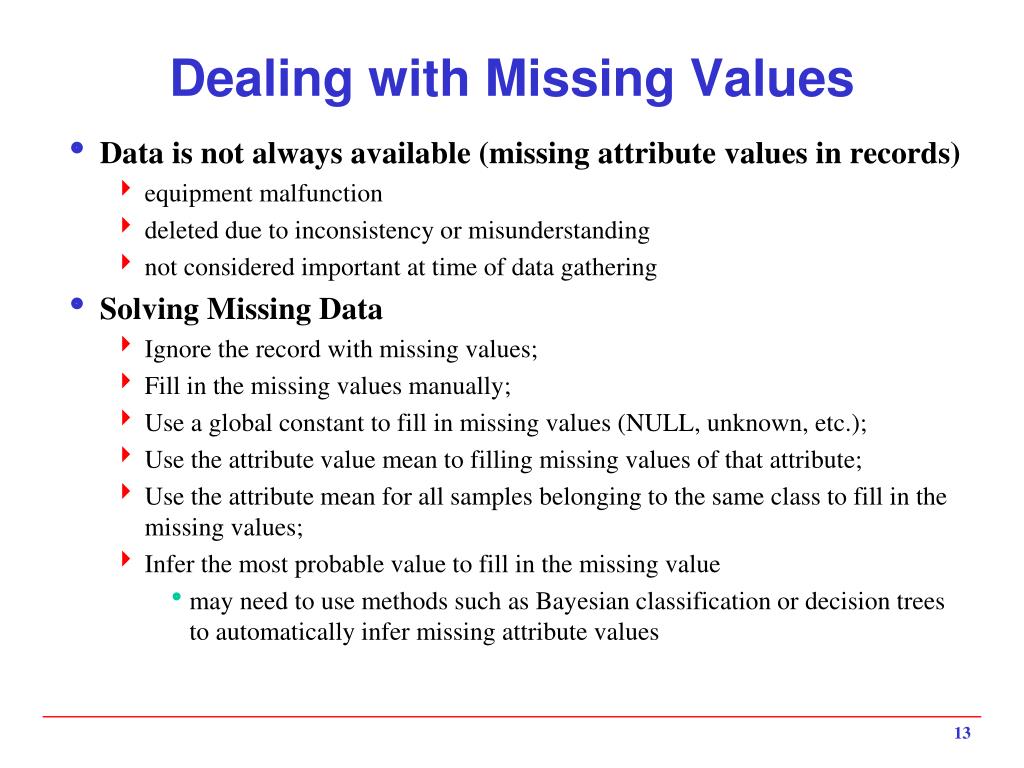 Dealing with Missing Values

• Data is not always available (missing attribute values in records)
  ‣ equipment malfunction
  ‣ deleted due to inconsistency or misunderstanding
  ‣ not considered important at time of data gathering
• Solving Missing Data
  ‣ Ignore the record with missing values;
  ‣ Fill in the missing values manually;
  ‣ Use a global constant to fill in missing values (NULL, unknown, etc.);
  ‣ Use the attribute value mean to filling missing values of that attribute;
  ‣ Use the attribute mean for all samples belonging to the same class to fill in the missing values;
  ‣ Infer the most probable value to fill in the missing value
    • may need to use methods such as Bayesian classification or decision trees to automatically infer missing attribute values

13